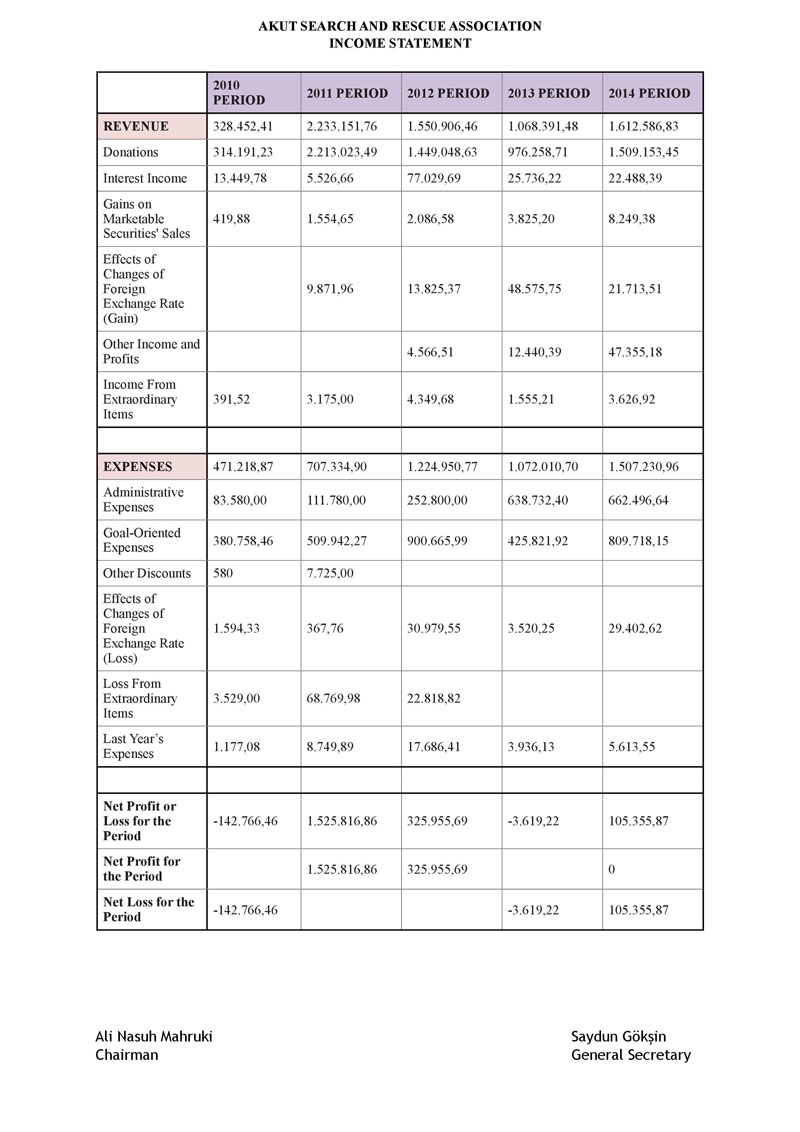 AKUT SEARCH AND RESCUE ASSOCIATION
INCOME STATEMENT

| | 2010 PERIOD | 2011 PERIOD | 2012 PERIOD | 2013 PERIOD | 2014 PERIOD |
|---|---|---|---|---|---|
| REVENUE | 328.452,41 | 2.233.151,76 | 1.550.906,46 | 1.068.391,48 | 1.612.586,83 |
| Donations | 314.191,23 | 2.213.023,49 | 1.449.048,63 | 976.258,71 | 1.509.153,45 |
| Interest Income | 13.449,78 | 5.526,66 | 77.029,69 | 25.736,22 | 22.488,39 |
| Gains on Marketable Securities' Sales | 419,88 | 1.554,65 | 2.086,58 | 3.825,20 | 8.249,38 |
| Effects of Changes of Foreign Exchange Rate (Gain) | | 9.871,96 | 13.825,37 | 48.575,75 | 21.713,51 |
| Other Income and Profits | | | 4.566,51 | 12.440,39 | 47.355,18 |
| Income From Extraordinary Items | 391,52 | 3.175,00 | 4.349,68 | 1.555,21 | 3.626,92 |
| | | | | | |
| EXPENSES | 471.218,87 | 707.334,90 | 1.224.950,77 | 1.072.010,70 | 1.507.230,96 |
| Administrative Expenses | 83.580,00 | 111.780,00 | 252.800,00 | 638.732,40 | 662.496,64 |
| Goal-Oriented Expenses | 380.758,46 | 509.942,27 | 900.665,99 | 425.821,92 | 809.718,15 |
| Other Discounts | 580 | 7.725,00 | | | |
| Effects of Changes of Foreign Exchange Rate (Loss) | 1.594,33 | 367,76 | 30.979,55 | 3.520,25 | 29.402,62 |
| Loss From Extraordinary Items | 3.529,00 | 68.769,98 | 22.818,82 | | |
| Last Year's Expenses | 1.177,08 | 8.749,89 | 17.686,41 | 3.936,13 | 5.613,55 |
| | | | | | |
| Net Profit or Loss for the Period | -142.766,46 | 1.525.816,86 | 325.955,69 | -3.619,22 | 105.355,87 |
| Net Profit for the Period | | 1.525.816,86 | 325.955,69 | | 0 |
| Net Loss for the Period | -142.766,46 | | | -3.619,22 | 105.355,87 |

Ali Nasuh Mahruki
Chairman

Saydun Gökşin
General Secretary